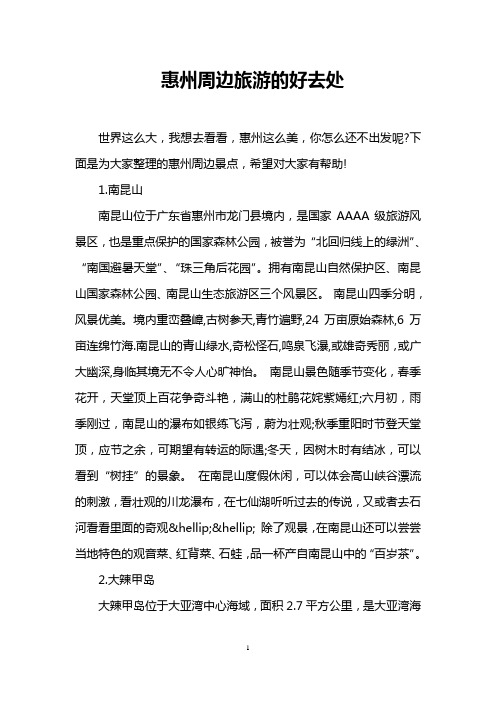 惠州周边旅游的好去处

世界这么大，我想去看看，惠州这么美，你怎么还不出发呢?下面是为大家整理的惠州周边景点，希望对大家有帮助!

1.南昆山

南昆山位于广东省惠州市龙门县境内，是国家 AAAA 级旅游风景区，也是重点保护的国家森林公园，被誉为“北回归线上的绿洲”、“南国避暑天堂”、“珠三角后花园”。拥有南昆山自然保护区、南昆山国家森林公园、南昆山生态旅游区三个风景区。 南昆山四季分明，风景优美。境内重峦叠嶂,古树参天,青竹遍野,24 万亩原始森林,6 万亩连绵竹海.南昆山的青山绿水,奇松怪石,鸣泉飞瀑,或雄奇秀丽，或广大幽深,身临其境无不令人心旷神怡。 南昆山景色随季节变化，春季花开，天堂顶上百花争奇斗艳，满山的杜鹃花姹紫嫣红;六月初，雨季刚过，南昆山的瀑布如银练飞泻，蔚为壮观;秋季重阳时节登天堂顶，应节之余，可期望有转运的际遇;冬天，因树木时有结冰，可以看到“树挂”的景象。 在南昆山度假休闲，可以体会高山峡谷漂流的刺激，看壮观的川龙瀑布，在七仙湖听听过去的传说，又或者去石河看看里面的奇观&hellip;&hellip; 除了观景，在南昆山还可以尝尝当地特色的观音菜、红背菜、石蛙，品一杯产自南昆山中的“百岁茶”。

2.大辣甲岛

大辣甲岛位于大亚湾中心海域，面积 2.7 平方公里，是大亚湾海

1